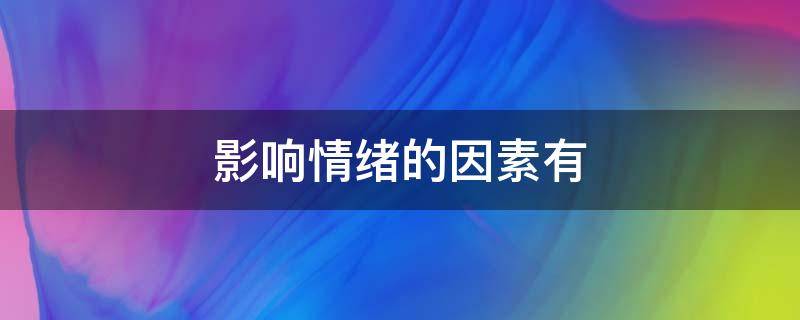 影响情绪的因素有